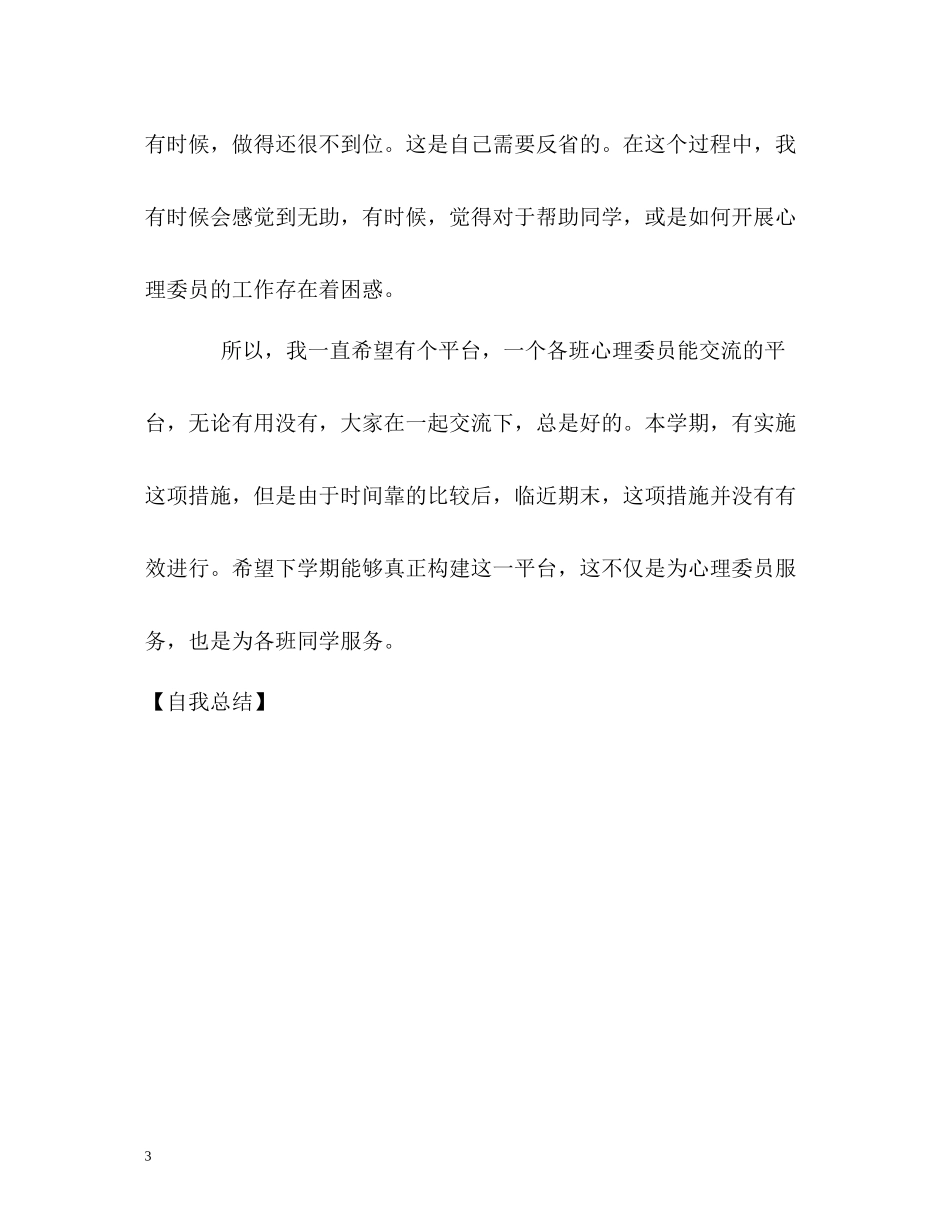 有时候，做得还很不到位。这是自己需要反省的。在这个过程中，我有时候会感觉到无助，有时候，觉得对于帮助同学，或是如何开展心理委员的工作存在着困惑。

所以，我一直希望有个平台，一个各班心理委员能交流的平台，无论有用没有，大家在一起交流下，总是好的。本学期，有实施这项措施，但是由于时间靠的比较后，临近期末，这项措施并没有有效进行。希望下学期能够真正构建这一平台，这不仅是为心理委员服务，也是为各班同学服务。

【自我总结】

3